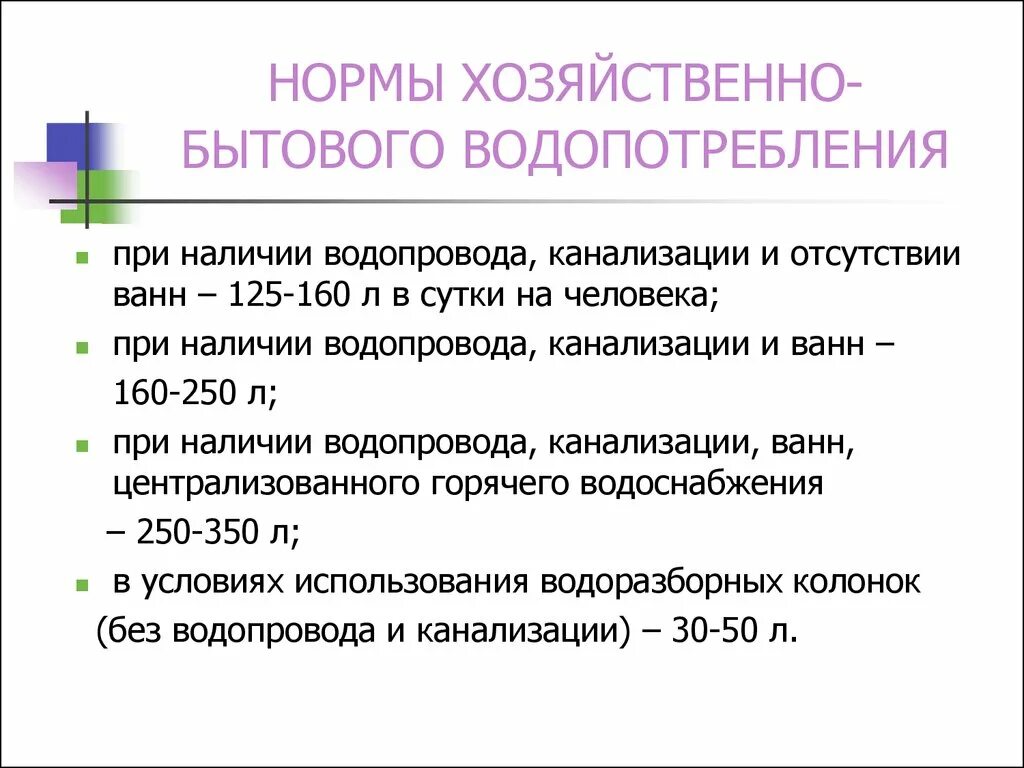 НОРМЫ ХОЗЯЙСТВЕННО-БЫТОВОГО ВОДОПОТРЕБЛЕНИЯ

при наличии водопровода, канализации и отсутствии ванн – 125-160 л в сутки на человека;

при наличии водопровода, канализации и ванн – 160-250 л;

при наличии водопровода, канализации, ванн, централизованного горячего водоснабжения – 250-350 л;

в условиях использования водоразборных колонок (без водопровода и канализации) – 30-50 л.